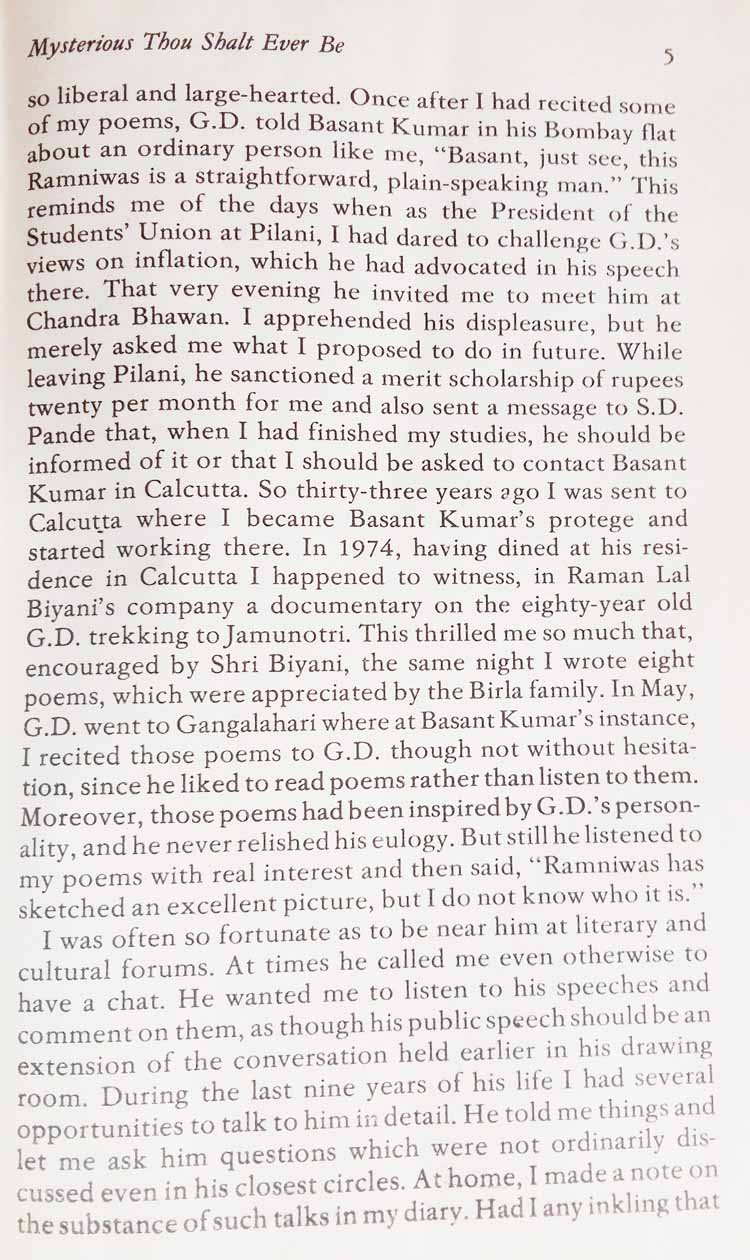 Mysterious Thou Shalt Ever Be

5

so liberal and large-hearted. Once after I had recited some of my poems, G.D. told Basant Kumar in his Bombay flat about an ordinary person like me, "Basant, just see, this Ramniwas is a straightforward, plain-speaking man." This reminds me of the days when as the President of the Students' Union at Pilani, I had dared to challenge G.D.'s views on inflation, which he had advocated in his speech there. That very evening he invited me to meet him at Chandra Bhawan. I apprehended his displeasure, but he merely asked me what I proposed to do in future. While leaving Pilani, he sanctioned a merit scholarship of rupees twenty per month for me and also sent a message to S.D. Pande that, when I had finished my studies, he should be informed of it or that I should be asked to contact Basant Kumar in Calcutta. So thirty-three years ago I was sent to Calcutta where I became Basant Kumar's protege and started working there. In 1974, having dined at his residence in Calcutta I happened to witness, in Raman Lal Biyani's company a documentary on the eighty-year old G.D. trekking to Jamunotri. This thrilled me so much that, encouraged by Shri Biyani, the same night I wrote eight poems, which were appreciated by the Birla family. In May, G.D. went to Gangalahari where at Basant Kumar's instance, I recited those poems to G.D. though not without hesitation, since he liked to read poems rather than listen to them. Moreover, those poems had been inspired by G.D.'s personality, and he never relished his eulogy. But still he listened to my poems with real interest and then said, "Ramniwas has sketched an excellent picture, but I do not know who it is."

I was often so fortunate as to be near him at literary and cultural forums. At times he called me even otherwise to have a chat. He wanted me to listen to his speeches and comment on them, as though his public speech should be an extension of the conversation held earlier in his drawing room. During the last nine years of his life I had several opportunities to talk to him in detail. He told me things and let me ask him questions which were not ordinarily discussed even in his closest circles. At home, I made a note on the substance of such talks in my diary. Had I any inkling that